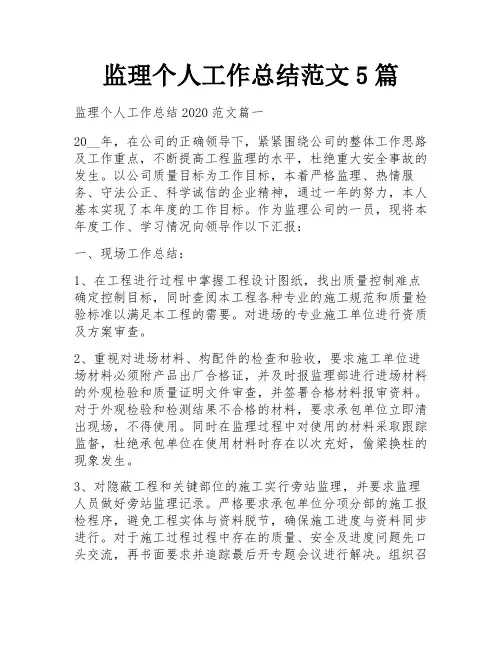 监理个人工作总结范文5篇

监理个人工作总结2020范文篇一

20__年，在公司的正确领导下，紧紧围绕公司的整体工作思路及工作重点，不断提高工程监理的水平，杜绝重大安全事故的发生。以公司质量目标为工作目标，本着严格监理、热情服务、守法公正、科学诚信的企业精神，通过一年的努力，本人基本实现了本年度的工作目标。作为监理公司的一员，现将本年度工作、学习情况向领导作以下汇报：

一、现场工作总结：

1、在工程进行过程中掌握工程设计图纸，找出质量控制难点确定控制目标，同时查阅本工程各种专业的施工规范和质量检验标准以满足本工程的需要。对进场的专业施工单位进行资质及方案审查。

2、重视对进场材料、构配件的检查和验收，要求施工单位进场材料必须附产品出厂合格证，并及时报监理部进行进场材料的外观检验和质量证明文件审查，并签署合格材料报审资料。对于外观检验和检测结果不合格的材料，要求承包单位立即清出现场，不得使用。同时在监理过程中对使用的材料采取跟踪监督，杜绝承包单位在使用材料时存在以次充好，偷梁换柱的现象发生。

3、对隐蔽工程和关键部位的施工实行旁站监理，并要求监理人员做好旁站监理记录。严格要求承包单位分项分部的施工报检程序，避免工程实体与资料脱节，确保施工进度与资料同步进行。对于施工过程过程中存在的质量、安全及进度问题先口头交流，再书面要求并追踪最后开专题会议进行解决。组织召